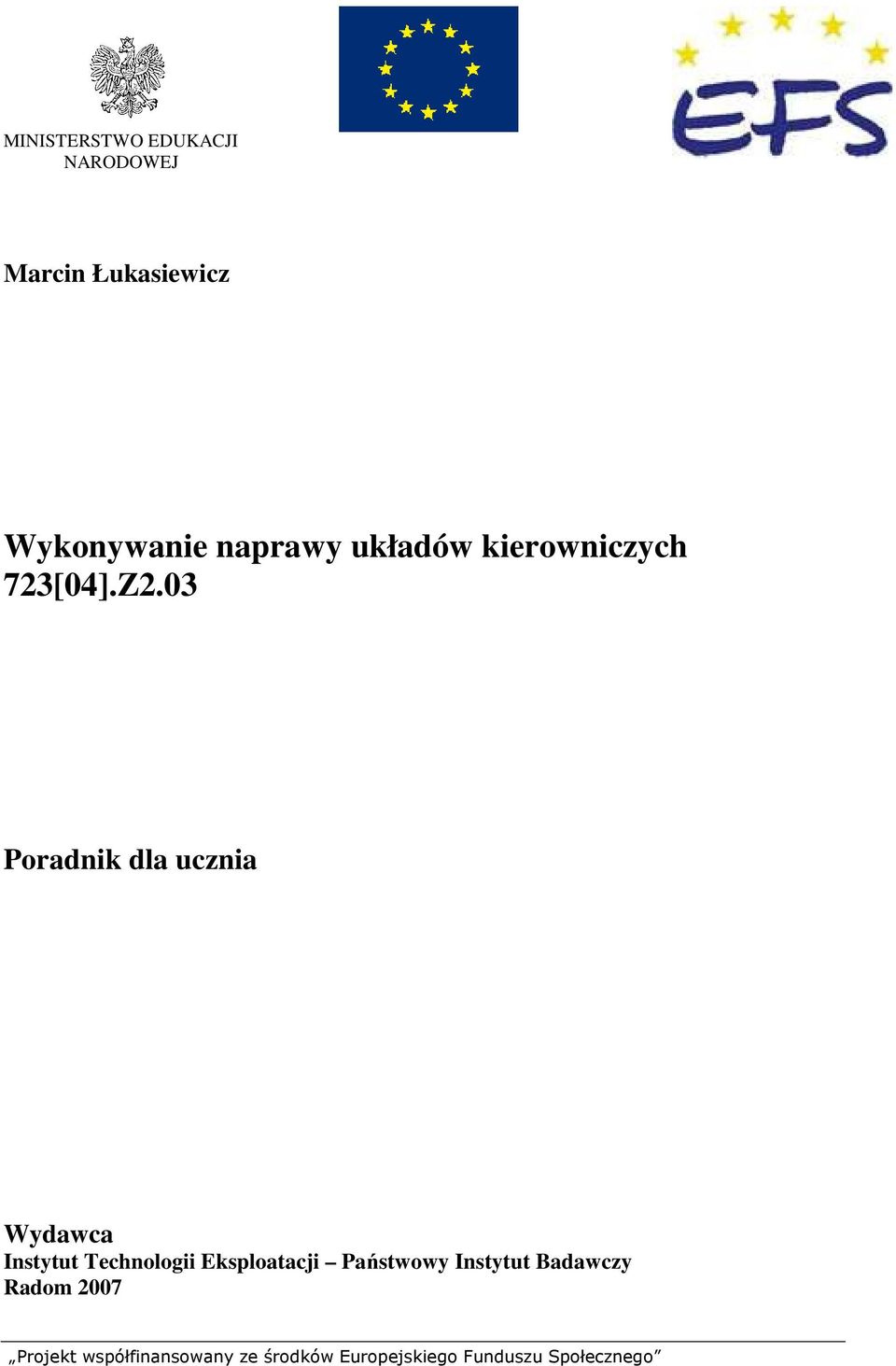 MINISTERSTWO EDUKACJI NARODOWEJ

EFS

Marcin Łukasiewicz

Wykonywanie naprawy układów kierowniczych 723[04].Z2.03

Poradnik dla ucznia

Wydawca
Instytut Technologii Eksploatacji – Państwowy Instytut Badawczy
Radom 2007

„Projekt współfinansowany ze środków Europejskiego Funduszu Społecznego”